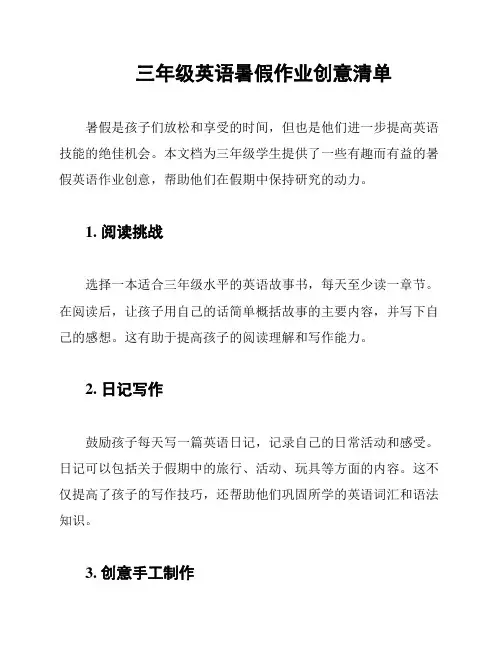 三年级英语暑假作业创意清单

暑假是孩子们放松和享受的时间，但也是他们进一步提高英语技能的绝佳机会。本文档为三年级学生提供了一些有趣而有益的暑假英语作业创意，帮助他们在假期中保持研究的动力。

1. 阅读挑战

选择一本适合三年级水平的英语故事书，每天至少读一章节。在阅读后，让孩子用自己的话简单概括故事的主要内容，并写下自己的感想。这有助于提高孩子的阅读理解和写作能力。

2. 日记写作

鼓励孩子每天写一篇英语日记，记录自己的日常活动和感受。日记可以包括关于假期中的旅行、活动、玩具等方面的内容。这不仅提高了孩子的写作技巧，还帮助他们巩固所学的英语词汇和语法知识。

3. 创意手工制作